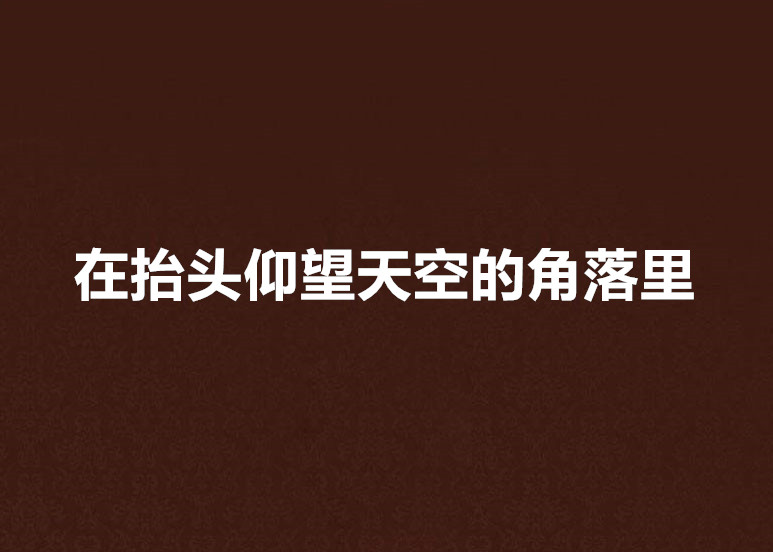 在抬头仰望天空的角落里